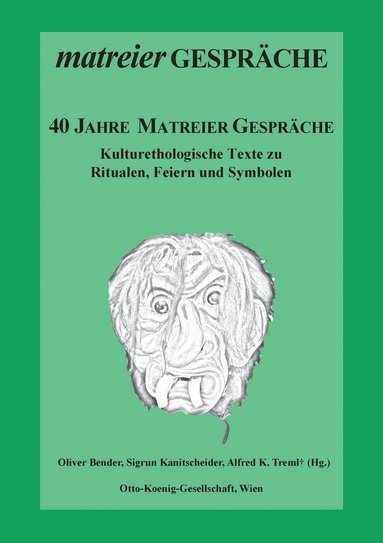 matreier GESPRÄCHE

40 JAHRE MATREIER GESPRÄCHE

Kulturethologische Texte zu Ritualen, Feiern und Symbolen

Oliver Bender, Sigrun Kanitscheider, Alfred K. Treml† (Hg.)

Otto-Koenig-Gesellschaft, Wien